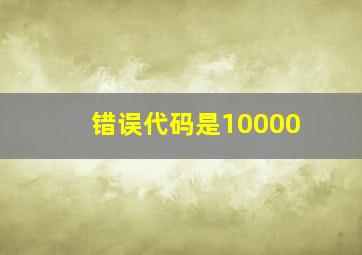 错误代码是10000